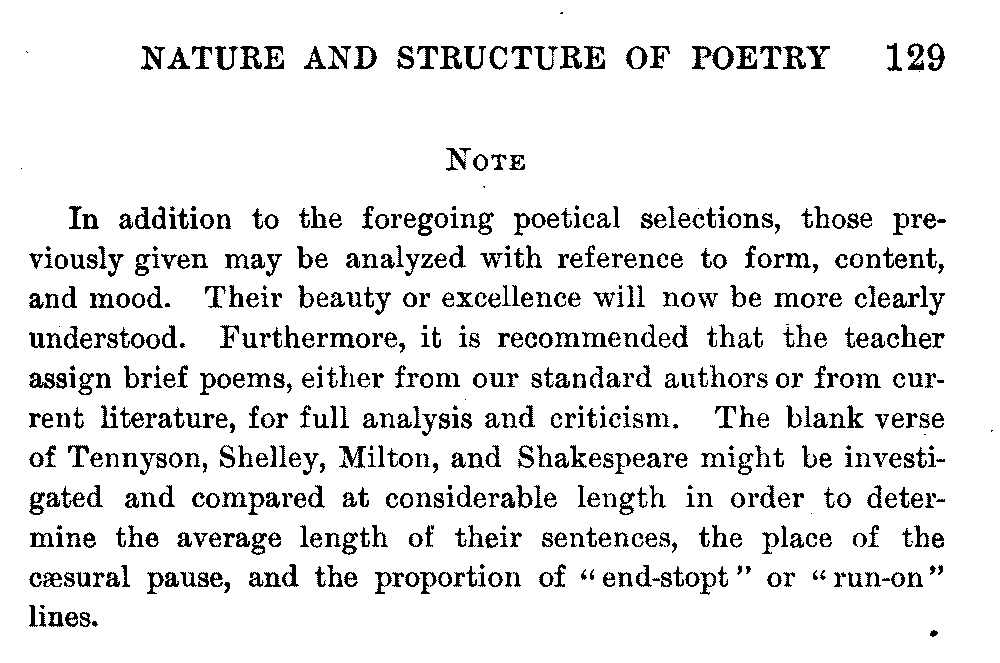 NATURE AND STRUCTURE OF POETRY 129

NOTE

In addition to the foregoing poetical selections, those previously given may be analyzed with reference to form, content, and mood. Their beauty or excellence will now be more clearly understood. Furthermore, it is recommended that the teacher assign brief poems, either from our standard authors or from current literature, for full analysis and criticism. The blank verse of Tennyson, Shelley, Milton, and Shakespeare might be investigated and compared at considerable length in order to determine the average length of their sentences, the place of the cæsural pause, and the proportion of "end-stopt" or "run-on" lines.